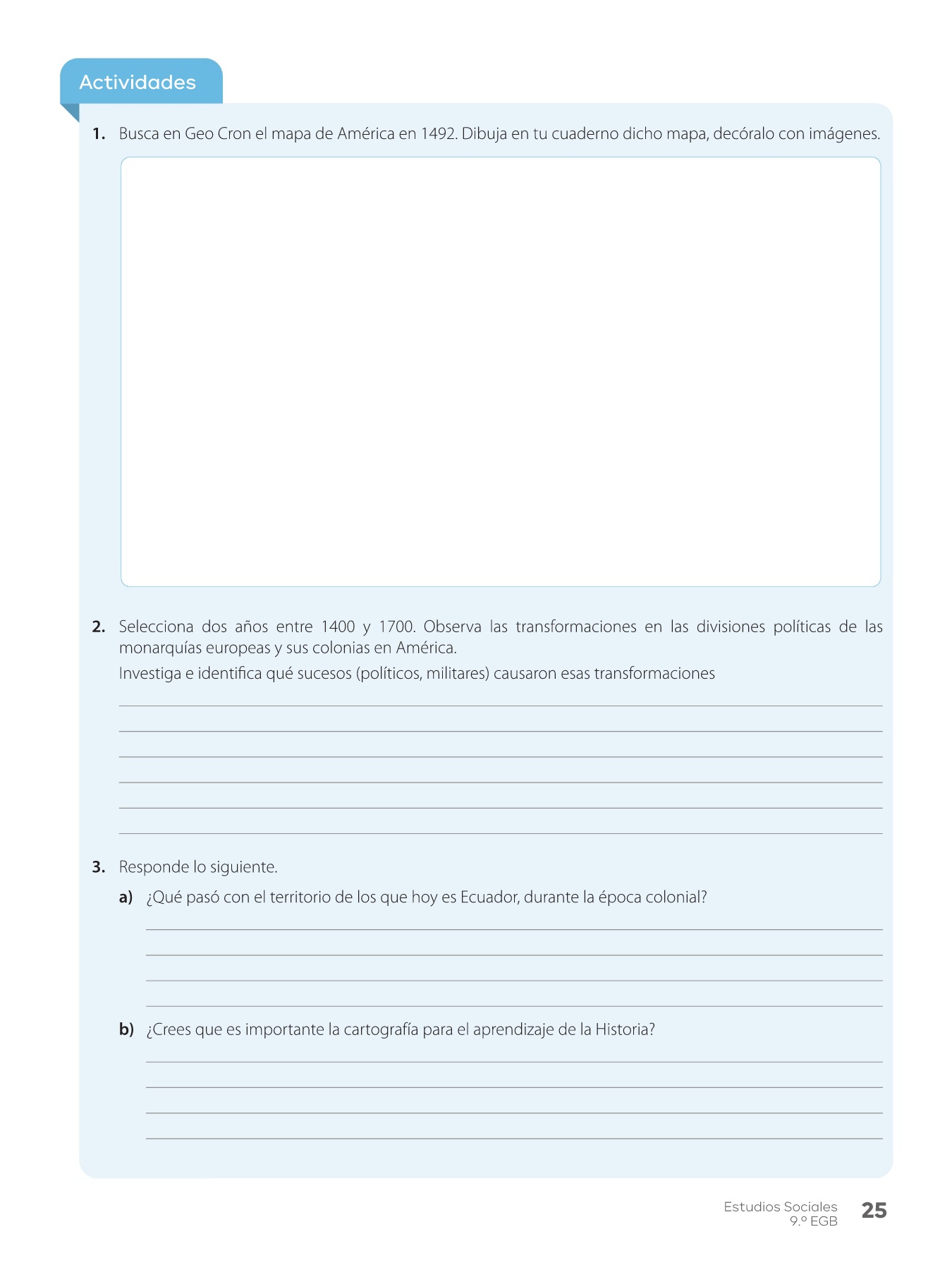 Actividades

1. Busca en Geo Cron el mapa de América en 1492. Dibuja en tu cuaderno dicho mapa, decóralo con imágenes.

2. Selecciona dos años entre 1400 y 1700. Observa las transformaciones en las divisiones políticas de las monarquías europeas y sus colonias en América.

Investiga e identifica qué sucesos (políticos, militares) causaron esas transformaciones

3. Responde lo siguiente.

a) ¿Qué pasó con el territorio de los que hoy es Ecuador, durante la época colonial?

b) ¿Crees que es importante la cartografía para el aprendizaje de la Historia?

Estudios Sociales
9.º EGB
25